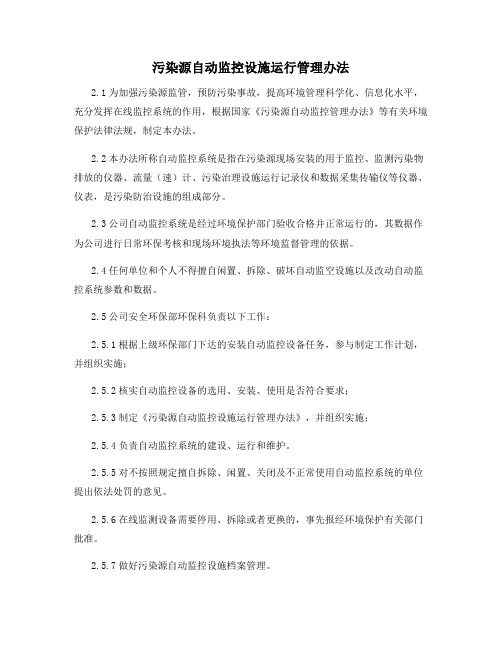 污染源自动监控设施运行管理办法

2.1 为加强污染源监管，预防污染事故，提高环境管理科学化、信息化水平，充分发挥在线监控系统的作用，根据国家《污染源自动监控管理办法》等有关环境保护法律法规，制定本办法。

2.2 本办法所称自动监控系统是指在污染源现场安装的用于监控、监测污染物排放的仪器、流量（速）计、污染治理设施运行记录仪和数据采集传输仪等仪器、仪表，是污染防治设施的组成部分。

2.3 公司自动监控系统是经过环境保护部门验收合格并正常运行的，其数据作为公司进行日常环保考核和现场环境执法等环境监督管理的依据。

2.4 任何单位和个人不得擅自闲置、拆除、破坏自动监空设施以及改动自动监控系统参数和数据。

2.5 公司安全环保部环保科负责以下工作：

2.5.1 根据上级环保部门下达的安装自动监控设备任务，参与制定工作计划，并组织实施；

2.5.2 核实自动监控设备的选用、安装、使用是否符合要求；

2.5.3 制定《污染源自动监控设施运行管理办法》，并组织实施；

2.5.4 负责自动监控系统的建设、运行和维护。

2.5.5 对不按照规定擅自拆除、闲置、关闭及不正常使用自动监控系统的单位提出依法处罚的意见。

2.5.6 在线监测设备需要停用、拆除或者更换的，事先报经环境保护有关部门批准。

2.5.7 做好污染源自动监控设施档案管理。